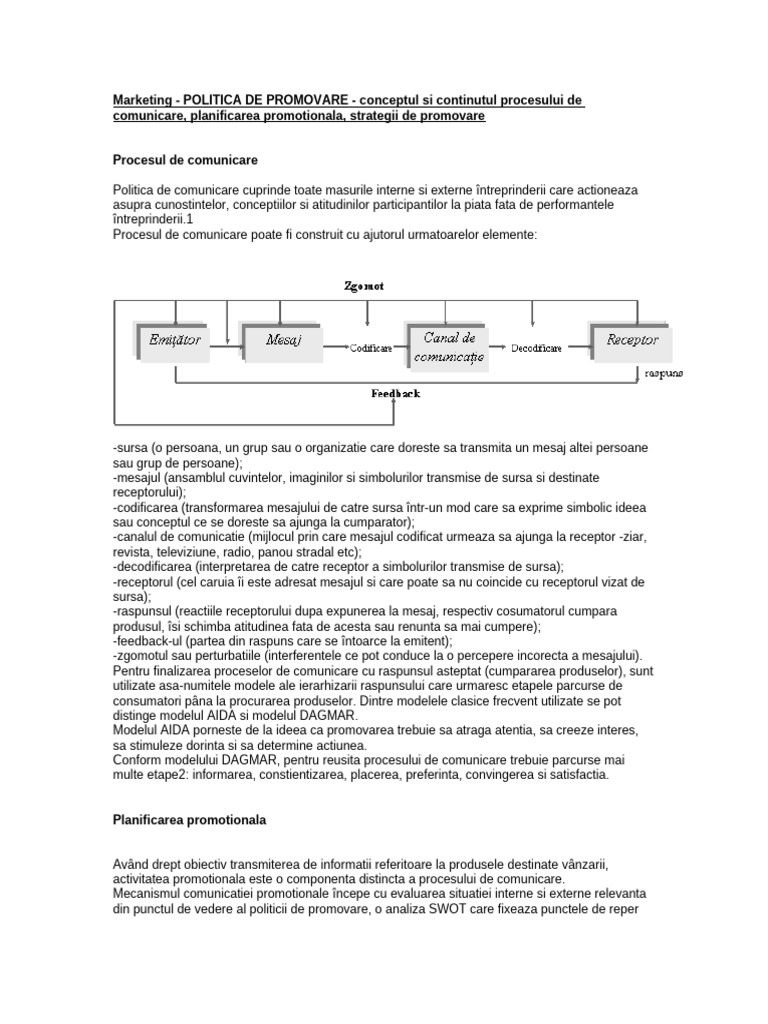 Marketing - POLITICA DE PROMOVARE - conceptul si continutul procesului de comunicare, planificarea promotionala, strategii de promovare

Procesul de comunicare

Politica de comunicare cuprinde toate masurile interne si externe întreprinderii care actioneaza asupra cunostintelor, conceptiilor si atitudinilor participantilor la piata fata de performantele întreprinderii.1
Procesul de comunicare poate fi construit cu ajutorul urmatoarelor elemente:

Zgomot

Emițător

Mesaj

Codificare

Canal de comunicație

Decodificare

Receptor

raspuns

Feedback

-sursa (o persoana, un grup sau o organizatie care doreste sa transmita un mesaj altei persoane sau grup de persoane);
-mesajul (ansamblul cuvintelor, imaginilor si simbolurilor transmise de sursa si destinate receptorului);
-codificarea (transformarea mesajului de catre sursa într-un mod care sa exprime simbolic ideea sau conceptul ce se doreste sa ajunga la cumparator);
-canalul de comunicatie (mijlocul prin care mesajul codificat urmeaza sa ajunga la receptor -ziar, revista, televiziune, radio, panou stradal etc);
-decodificarea (interpretarea de catre receptor a simbolurilor transmise de sursa);
-receptorul (cel caruia îi este adresat mesajul si care poate sa nu coincide cu receptorul vizat de sursa);
-raspunsul (reactiile receptorului dupa expunerea la mesaj, respectiv cosumatorul cumpara produsul, îsi schimba atitudinea fata de acesta sau renunta sa mai cumpere);
-feedback-ul (partea din raspuns care se întoarce la emitent);
-zgomotul sau perturbatiile (interferentele ce pot conduce la o percepere incorecta a mesajului).
Pentru finalizarea proceselor de comunicare cu raspunsul asteptat (cumpararea produselor), sunt utilizate asa-numitele modele ale ierarhizarii raspunsului care urmaresc etapele parcurse de consumatori pâna la procurarea produselor. Dintre modelele clasice frecvent utilizate se pot distinge modelul AIDA si modelul DAGMAR.
Modelul AIDA porneste de la ideea ca promovarea trebuie sa atraga atentia, sa creeze interes, sa stimuleze dorinta si sa determine actiunea.
Conform modelului DAGMAR, pentru reusita procesului de comunicare trebuie parcurse mai multe etape2: informarea, constientizarea, placerea, preferinta, convingerea si satisfactia.

Planificarea promotionala

Având drept obiectiv transmiterea de informatii referitoare la produsele destinate vânzarii, activitatea promotionala este o componenta distincta a procesului de comunicare.
Mecanismul comunicatiei promotionale începe cu evaluarea situatiei interne si externe relevanta din punctul de vedere al politicii de promovare, o analiza SWOT care fixeaza punctele de reper